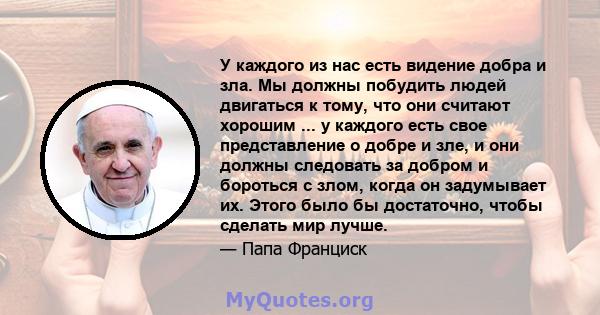 У каждого из нас есть видение добра и зла. Мы должны побудить людей двигаться к тому, что они считают хорошим ... у каждого есть свое представление о добре и зле, и они должны следовать за добром и бороться с злом, когда он задумывает их. Этого было бы достаточно, чтобы сделать мир лучше.
— Папа Франциск

MyQuotes.org